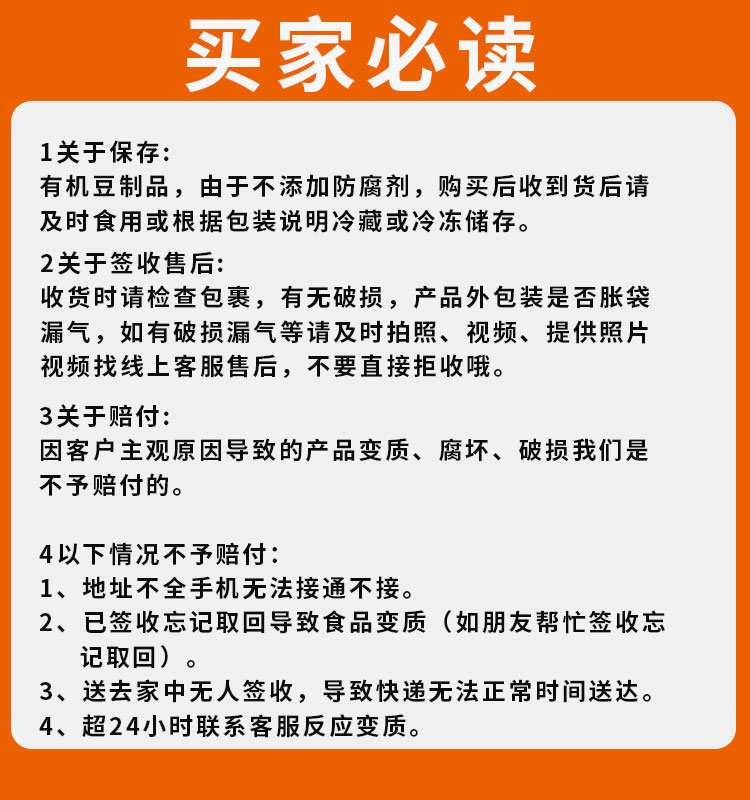 买家必读

1关于保存:
有机豆制品，由于不添加防腐剂，购买后收到货后请及时食用或根据包装说明冷藏或冷冻储存。

2关于签收售后:
收货时请检查包裹，有无破损，产品外包装是否胀袋漏气，如有破损漏气等请及时拍照、视频、提供照片视频找线上客服售后，不要直接拒收哦。

3关于赔付:
因客户主观原因导致的产品变质、腐坏、破损我们是不予赔付的。

4以下情况不予赔付:
1、地址不全手机无法接通不接。
2、已签收忘记取回导致食品变质（如朋友帮忙签收忘记取回）。
3、送去家中无人签收，导致快递无法正常时间送达。
4、超24小时联系客服反应变质。